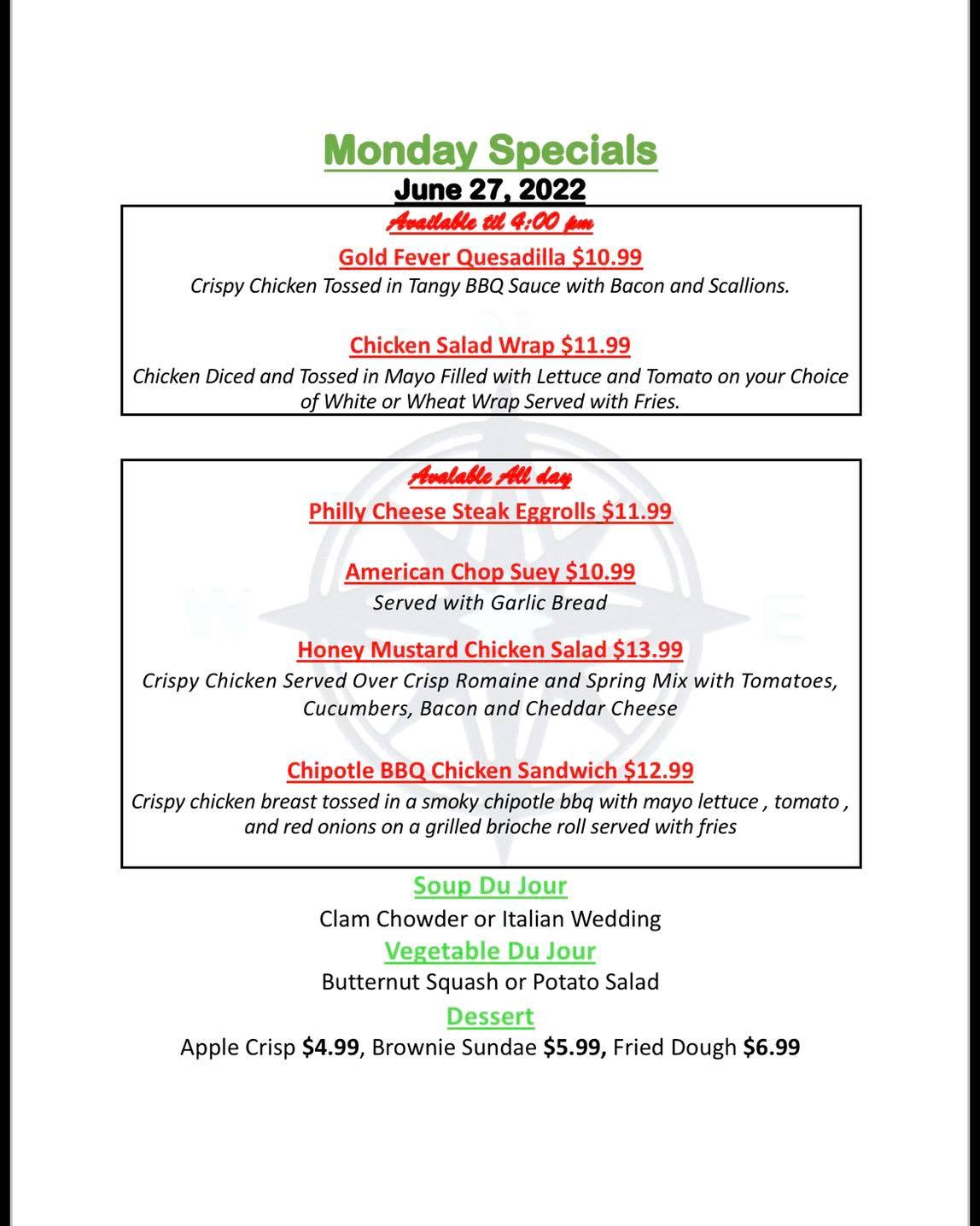 Monday Specials
June 27, 2022

Available til 4:00 pm

Gold Fever Quesadilla $10.99
Crispy Chicken Tossed in Tangy BBQ Sauce with Bacon and Scallions.

Chicken Salad Wrap $11.99
Chicken Diced and Tossed in Mayo Filled with Lettuce and Tomato on your Choice of White or Wheat Wrap Served with Fries.

Avalable All day

Philly Cheese Steak Eggrolls $11.99

American Chop Suey $10.99
Served with Garlic Bread

Honey Mustard Chicken Salad $13.99
Crispy Chicken Served Over Crisp Romaine and Spring Mix with Tomatoes, Cucumbers, Bacon and Cheddar Cheese

Chipotle BBQ Chicken Sandwich $12.99
Crispy chicken breast tossed in a smoky chipotle bbq with mayo lettuce , tomato , and red onions on a grilled brioche roll served with fries

Soup Du Jour
Clam Chowder or Italian Wedding

Vegetable Du Jour
Butternut Squash or Potato Salad

Dessert
Apple Crisp $4.99, Brownie Sundae $5.99, Fried Dough $6.99

W E